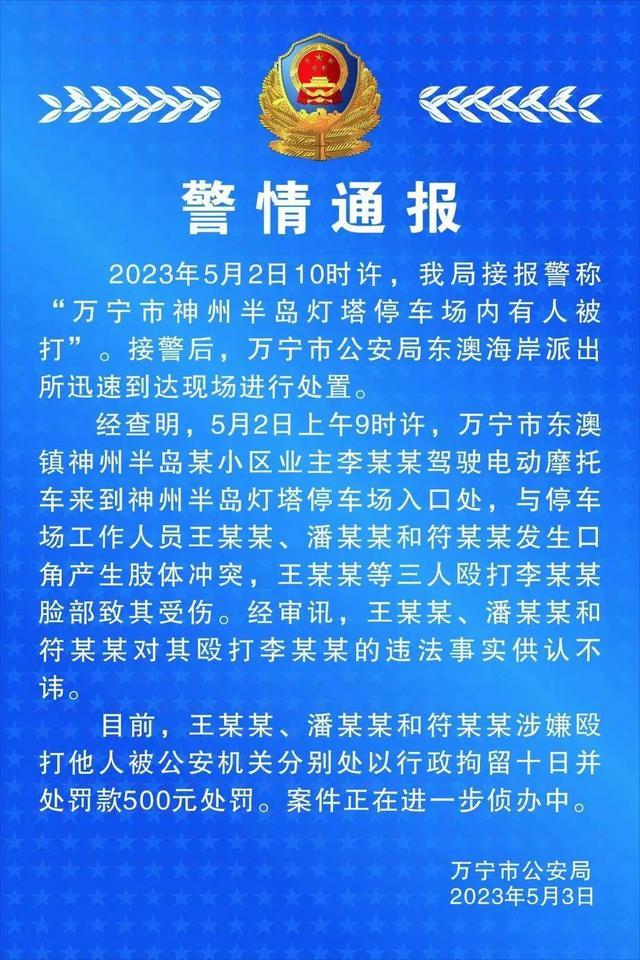 警情通报

2023年5月2日10时许，我局接报警称“万宁市神州半岛灯塔停车场内有人被打”。接警后，万宁市公安局东澳海岸派出所迅速到达现场进行处置。

经查明，5月2日上午9时许，万宁市东澳镇神州半岛某小区业主李某某驾驶电动摩托车来到神州半岛灯塔停车场入口处，与停车场工作人员王某某、潘某某和符某某发生口角产生肢体冲突，王某某等三人殴打李某某脸部致其受伤。经审讯，王某某、潘某某和符某某对其殴打李某某的违法事实供认不讳。

目前，王某某、潘某某和符某某涉嫌殴打他人被公安机关分别处以行政拘留十日并处罚款500元处罚。案件正在进一步侦办中。

万宁市公安局
2023年5月3日